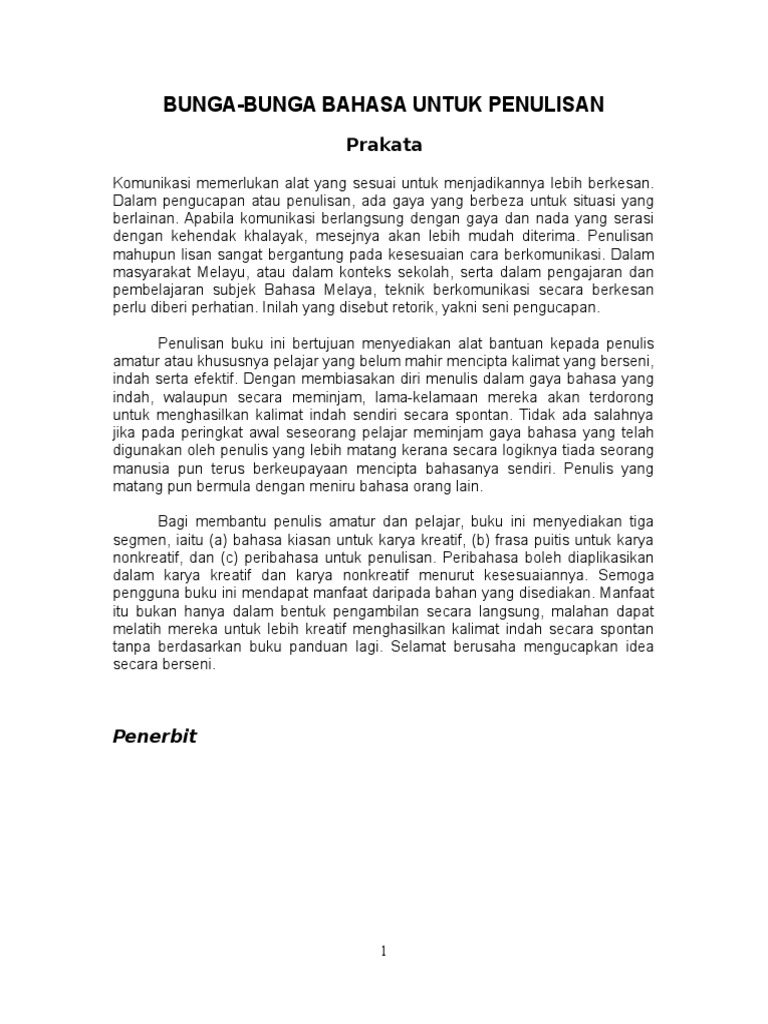 BUNGA-BUNGA BAHASA UNTUK PENULISAN

Prakata

Komunikasi memerlukan alat yang sesuai untuk menjadikannya lebih berkesan. Dalam pengucapan atau penulisan, ada gaya yang berbeza untuk situasi yang berlainan. Apabila komunikasi berlangsung dengan gaya dan nada yang serasi dengan kehendak khalayak, mesejnya akan lebih mudah diterima. Penulisan mahupun lisan sangat bergantung pada kesesuaian cara berkomunikasi. Dalam masyarakat Melayu, atau dalam konteks sekolah, serta dalam pengajaran dan pembelajaran subjek Bahasa Melaya, teknik berkomunikasi secara berkesan perlu diberi perhatian. Inilah yang disebut retorik, yakni seni pengucapan.

Penulisan buku ini bertujuan menyediakan alat bantuan kepada penulis amatur atau khususnya pelajar yang belum mahir mencipta kalimat yang berseni, indah serta efektif. Dengan membiasakan diri menulis dalam gaya bahasa yang indah, walaupun secara meminjam, lama-kelamaan mereka akan terdorong untuk menghasilkan kalimat indah sendiri secara spontan. Tidak ada salahnya jika pada peringkat awal seseorang pelajar meminjam gaya bahasa yang telah digunakan oleh penulis yang lebih matang kerana secara logiknya tiada seorang manusia pun terus berkeupayaan mencipta bahasanya sendiri. Penulis yang matang pun bermula dengan meniru bahasa orang lain.

Bagi membantu penulis amatur dan pelajar, buku ini menyediakan tiga segmen, iaitu (a) bahasa kiasan untuk karya kreatif, (b) frasa puitis untuk karya nonkreatif, dan (c) peribahasa untuk penulisan. Peribahasa boleh diaplikasikan dalam karya kreatif dan karya nonkreatif menurut kesesuaiannya. Semoga pengguna buku ini mendapat manfaat daripada bahan yang disediakan. Manfaat itu bukan hanya dalam bentuk pengambilan secara langsung, malahan dapat melatih mereka untuk lebih kreatif menghasilkan kalimat indah secara spontan tanpa berdasarkan buku panduan lagi. Selamat berusaha mengucapkan idea secara berseni.

Penerbit

1